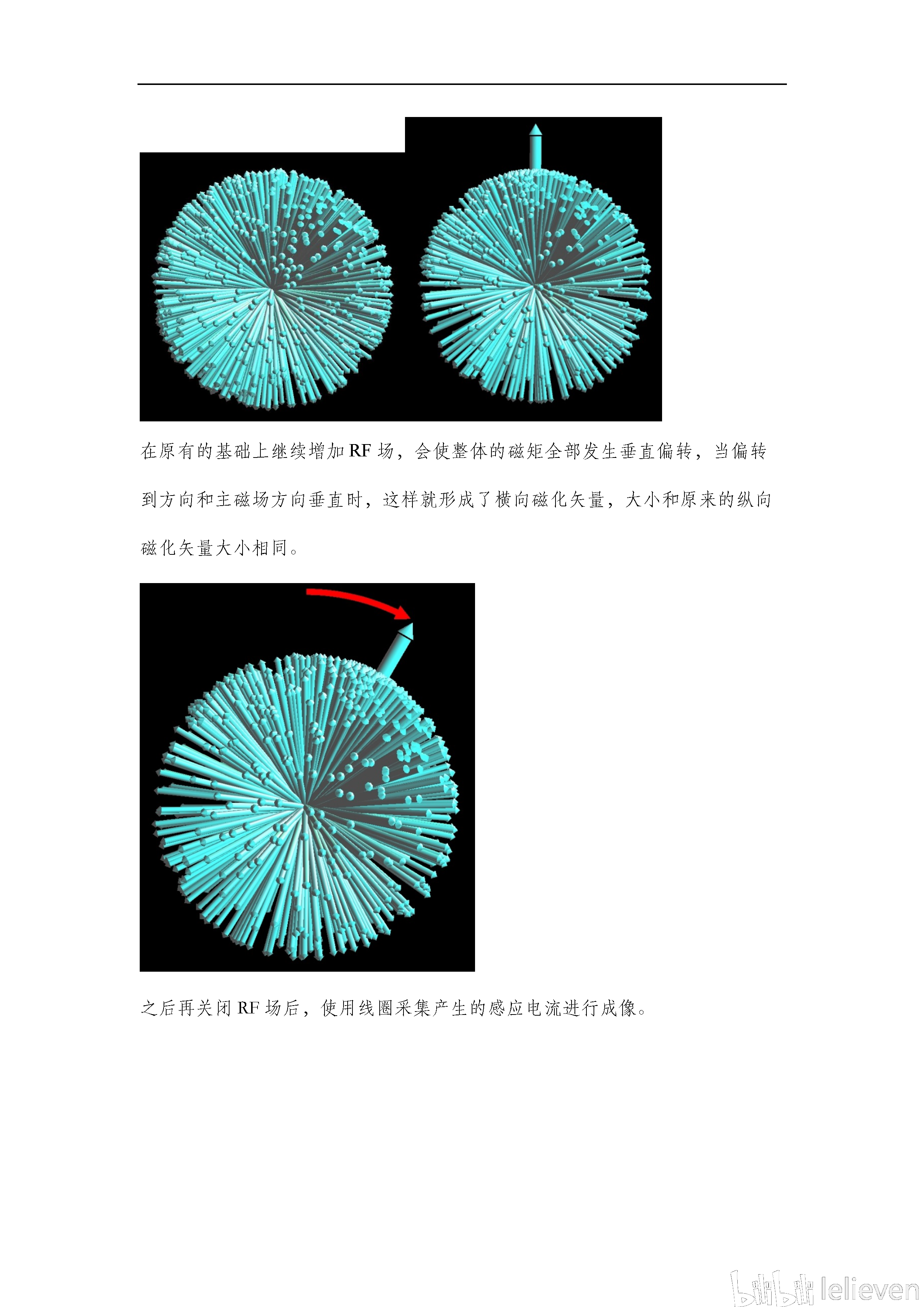 在原有的基础上继续增加 RF 场，会使整体的磁矩全部发生垂直偏转，当偏转到方向和主磁场方向垂直时，这样就形成了横向磁化矢量，大小和原来的纵向磁化矢量大小相同。

之后再关闭 RF 场后，使用线圈采集产生的感应电流进行成像。

bilibili lelieven